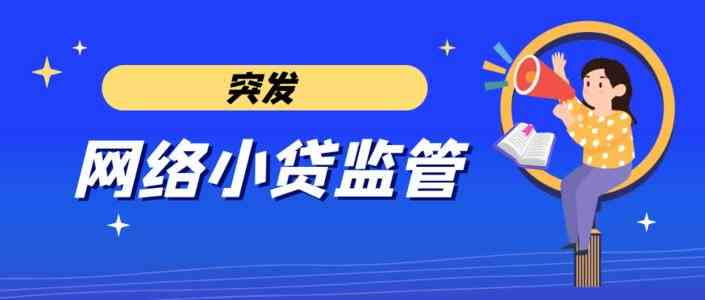 突发

网络小贷监管